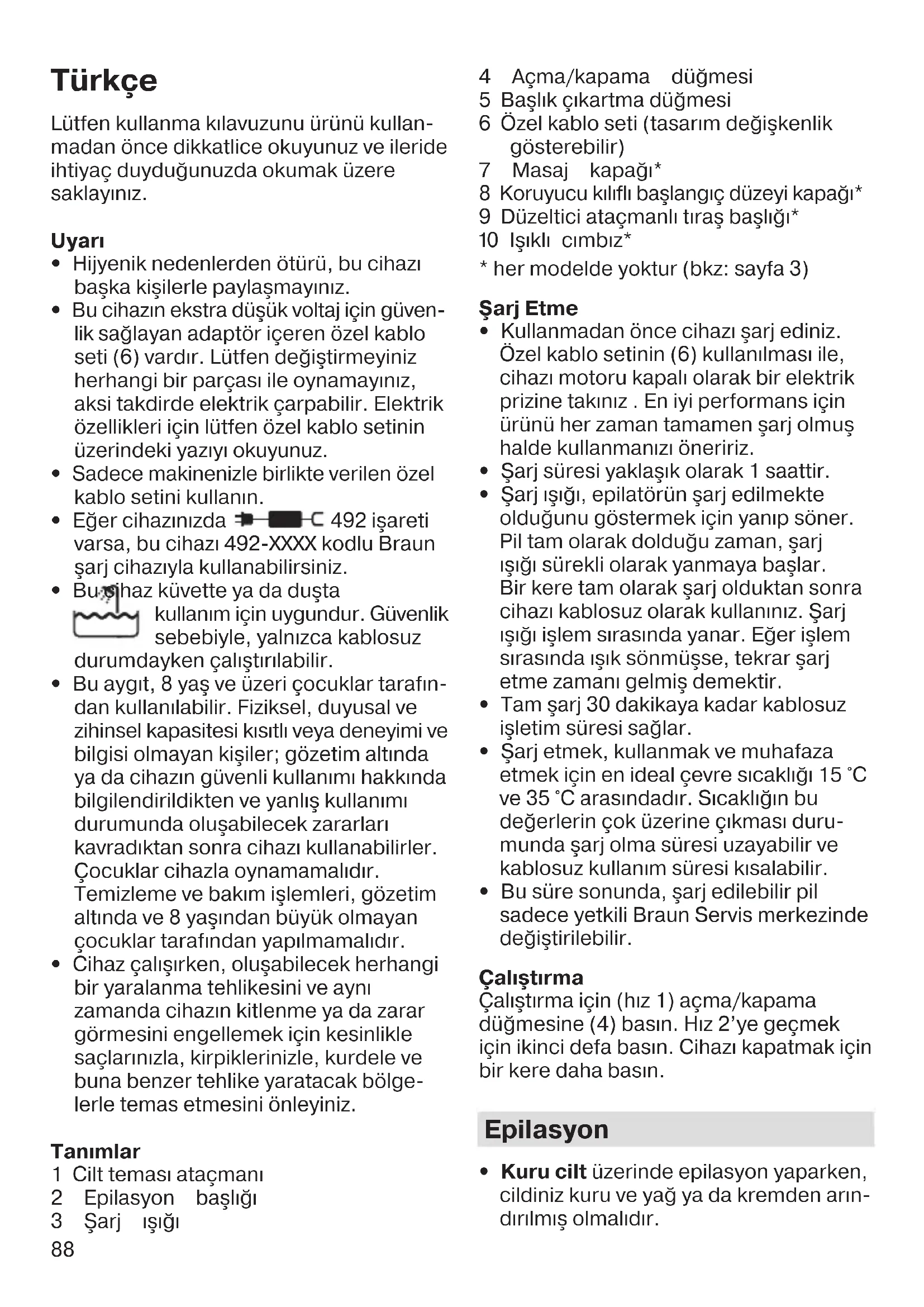 Türkçe

Lütfen kullanma kılavuzunu ürünü kullanmadan önce dikkatlice okuyunuz ve ileride ihtiyaç duyduğunuzda okumak üzere saklayınız.

Uyarı
• Hijyenik nedenlerden ötürü, bu cihazı başka kişilerle paylaşmayınız.
• Bu cihazın ekstra düşük voltaj için güvenlik sağlayan adaptör içeren özel kablo seti (6) vardır. Lütfen değiştirmeyiniz herhangi bir parçası ile oynamayınız, aksi takdirde elektrik çarpabilir. Elektrik özellikleri için lütfen özel kablo setinin üzerindeki yazıyı okuyunuz.
• Sadece makinenizle birlikte verilen özel kablo setini kullanın.
• Eğer cihazınızda 492 işareti varsa, bu cihazı 492-XXXX kodlu Braun şarj cihazıyla kullanabilirsiniz.
• Bu cihaz küvette ya da duşta kullanım için uygundur. Güvenlik sebebiyle, yalnızca kablosuz durumdayken çalıştırılabilir.
• Bu aygıt, 8 yaş ve üzeri çocuklar tarafından kullanılabilir. Fiziksel, duyusal ve zihinsel kapasitesi kısıtlı veya deneyimi ve bilgisi olmayan kişiler; gözetim altında ya da cihazın güvenli kullanımı hakkında bilgilendirildikten ve yanlış kullanımı durumunda oluşabilecek zararları kavradıktan sonra cihazı kullanabilirler. Çocuklar cihazla oynamamalıdır. Temizleme ve bakım işlemleri, gözetim altında ve 8 yaşından büyük olmayan çocuklar tarafından yapılmamalıdır.
• Cihaz çalışırken, oluşabilecek herhangi bir yaralanma tehlikesini ve aynı zamanda cihazın kitlenme ya da zarar görmesini engellemek için kesinlikle saçlarınızla, kirpiklerinizle, kurdele ve buna benzer tehlike yaratacak bölgelerle temas etmesini önleyiniz.

Tanımlar
1 Cilt teması ataçmanı
2 Epilasyon başlığı
3 Şarj ışığı
4 Açma/kapama düğmesi
5 Başlık çıkartma düğmesi
6 Özel kablo seti (tasarım değişkenlik gösterebilir)
7 Masaj kapağı*
8 Koruyucu kılıflı başlangıç düzeyi kapağı*
9 Düzeltici ataçmanlı tıraş başlığı*
10 Işıklı cımbız*
* her modelde yoktur (bkz: sayfa 3)

Şarj Etme
• Kullanmadan önce cihazı şarj ediniz. Özel kablo setinin (6) kullanılması ile, cihazı motoru kapalı olarak bir elektrik prizine takınız . En iyi performans için ürünü her zaman tamamen şarj olmuş halde kullanmanızı öneririz.
• Şarj süresi yaklaşık olarak 1 saattir.
• Şarj ışığı, epilatörün şarj edilmekte olduğunu göstermek için yanıp söner. Pil tam olarak dolduğu zaman, şarj ışığı sürekli olarak yanmaya başlar. Bir kere tam olarak şarj olduktan sonra cihazı kablosuz olarak kullanınız. Şarj ışığı işlem sırasında yanar. Eğer işlem sırasında ışık sönmüşse, tekrar şarj etme zamanı gelmiş demektir.
• Tam şarj 30 dakikaya kadar kablosuz işletim süresi sağlar.
• Şarj etmek, kullanmak ve muhafaza etmek için en ideal çevre sıcaklığı 15 °C ve 35 °C arasındadır. Sıcaklığın bu değerlerin çok üzerine çıkması durumunda şarj olma süresi uzayabilir ve kablosuz kullanım süresi kısalabilir.
• Bu süre sonunda, şarj edilebilir pil sadece yetkili Braun Servis merkezinde değiştirilebilir.

Çalıştırma
Çalıştırma için (hız 1) açma/kapama düğmesine (4) basın. Hız 2'ye geçmek için ikinci defa basın. Cihazı kapatmak için bir kere daha basın.

Epilasyon

• Kuru cilt üzerinde epilasyon yaparken, cildiniz kuru ve yağ ya da kremden arındırılmış olmalıdır.

88